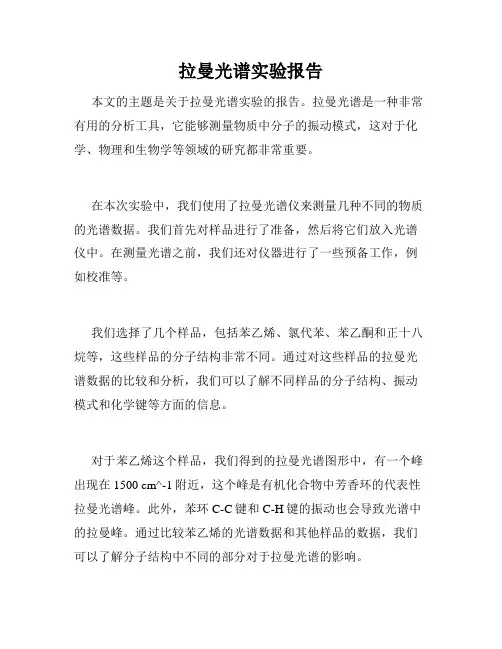 拉曼光谱实验报告

本文的主题是关于拉曼光谱实验的报告。拉曼光谱是一种非常有用的分析工具，它能够测量物质中分子的振动模式，这对于化学、物理和生物学等领域的研究都非常重要。

在本次实验中，我们使用了拉曼光谱仪来测量几种不同的物质的光谱数据。我们首先对样品进行了准备，然后将它们放入光谱仪中。在测量光谱之前，我们还对仪器进行了一些预备工作，例如校准等。

我们选择了几个样品，包括苯乙烯、氯代苯、苯乙酮和正十八烷等，这些样品的分子结构非常不同。通过对这些样品的拉曼光谱数据的比较和分析，我们可以了解不同样品的分子结构、振动模式和化学键等方面的信息。

对于苯乙烯这个样品，我们得到的拉曼光谱图形中，有一个峰出现在 1500 cm^-1 附近，这个峰是有机化合物中芳香环的代表性拉曼光谱峰。此外，苯环 C-C 键和 C-H 键的振动也会导致光谱中的拉曼峰。通过比较苯乙烯的光谱数据和其他样品的数据，我们可以了解分子结构中不同的部分对于拉曼光谱的影响。